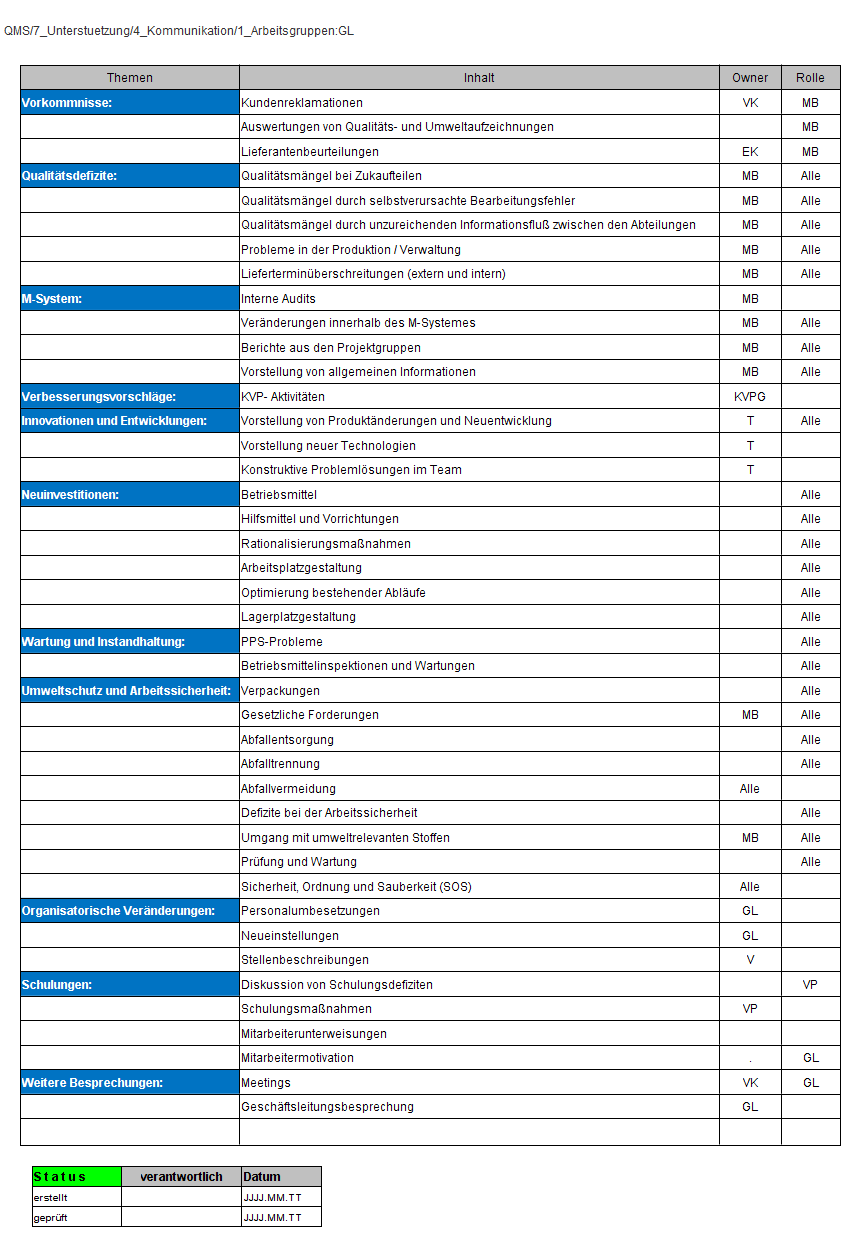 QMS/7_Unterstuetzung/4_Kommunikation/1_Arbeitsgruppen:GL

| Themen | Inhalt | Owner | Rolle |
|---|---|---|---|
| Vorkommnisse: | Kundenreklamationen | VK | MB |
| | Auswertungen von Qualitäts- und Umweltaufzeichnungen | | MB |
| | Lieferantenbeurteilungen | EK | MB |
| Qualitätsdefizite: | Qualitätsmängel bei Zukaufteilen | MB | Alle |
| | Qualitätsmängel durch selbstverursachte Bearbeitungsfehler | MB | Alle |
| | Qualitätsmängel durch unzureichenden Informationsfluß zwischen den Abteilungen | MB | Alle |
| | Probleme in der Produktion / Verwaltung | MB | Alle |
| | Lieferterminüberschreitungen (extern und intern) | MB | Alle |
| M-System: | Interne Audits | MB | |
| | Veränderungen innerhalb des M-Systemes | MB | Alle |
| | Berichte aus den Projektgruppen | MB | Alle |
| | Vorstellung von allgemeinen Informationen | MB | Alle |
| Verbesserungsvorschläge: | KVP- Aktivitäten | KVPG | |
| Innovationen und Entwicklungen: | Vorstellung von Produktänderungen und Neuentwicklung | T | Alle |
| | Vorstellung neuer Technologien | T | |
| | Konstruktive Problemlösungen im Team | T | |
| Neuinvestitionen: | Betriebsmittel | | Alle |
| | Hilfsmittel und Vorrichtungen | | Alle |
| | Rationalisierungsmaßnahmen | | Alle |
| | Arbeitsplatzgestaltung | | Alle |
| | Optimierung bestehender Abläufe | | Alle |
| | Lagerplatzgestaltung | | Alle |
| Wartung und Instandhaltung: | PPS-Probleme | | Alle |
| | Betriebsmittelinspektionen und Wartungen | | Alle |
| Umweltschutz und Arbeitssicherheit: | Verpackungen | | Alle |
| | Gesetzliche Forderungen | MB | Alle |
| | Abfallentsorgung | | Alle |
| | Abfalltrennung | | Alle |
| | Abfallvermeidung | Alle | |
| | Defizite bei der Arbeitssicherheit | | Alle |
| | Umgang mit umweltrelevanten Stoffen | MB | Alle |
| | Prüfung und Wartung | | Alle |
| | Sicherheit, Ordnung und Sauberkeit (SOS) | Alle | |
| Organisatorische Veränderungen: | Personalumbesetzungen | GL | |
| | Neueinstellungen | GL | |
| | Stellenbeschreibungen | V | |
| Schulungen: | Diskussion von Schulungsdefiziten | | VP |
| | Schulungsmaßnahmen | VP | |
| | Mitarbeiterunterweisungen | | |
| | Mitarbeitermotivation | . | GL |
| Weitere Besprechungen: | Meetings | VK | GL |
| | Geschäftsleitungsbesprechung | GL | |
| | | | |

| Status | verantwortlich | Datum |
|---|---|---|
| erstellt | | JJJJ.MM.TT |
| geprüft | | JJJJ.MM.TT |